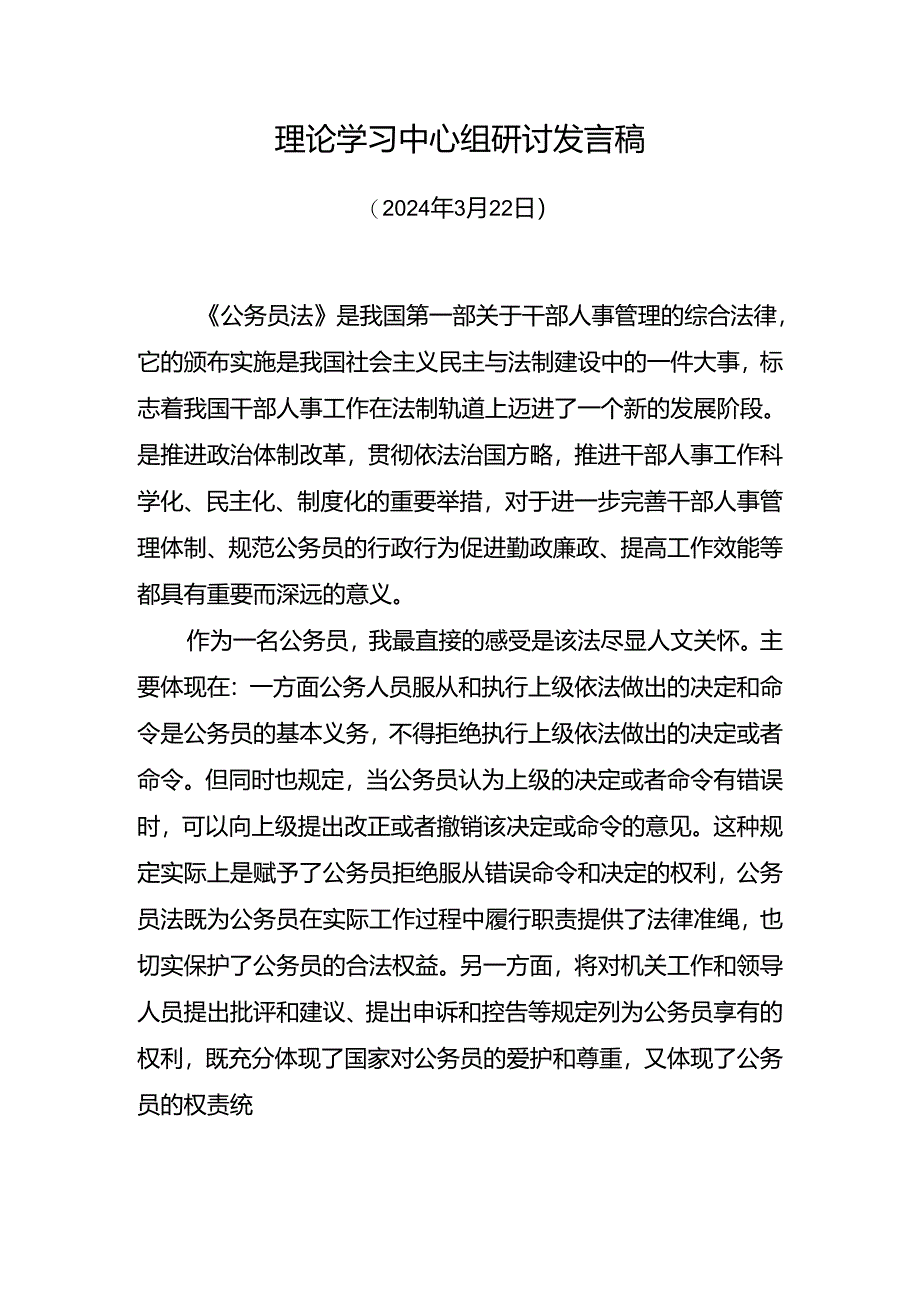 理论学习中心组研讨发言稿

（2024年3月22日）

《公务员法》是我国第一部关于干部人事管理的综合法律，它的颁布实施是我国社会主义民主与法制建设中的一件大事，标志着我国干部人事工作在法制轨道上迈进了一个新的发展阶段。是推进政治体制改革，贯彻依法治国方略，推进干部人事工作科学化、民主化、制度化的重要举措，对于进一步完善干部人事管理体制、规范公务员的行政行为促进勤政廉政、提高工作效能等都具有重要而深远的意义。

作为一名公务员，我最直接的感受是该法尽显人文关怀。主要体现在：一方面公务人员服从和执行上级依法做出的决定和命令是公务员的基本义务，不得拒绝执行上级依法做出的决定或者命令。但同时也规定，当公务员认为上级的决定或者命令有错误时，可以向上级提出改正或者撤销该决定或命令的意见。这种规定实际上是赋予了公务员拒绝服从错误命令和决定的权利，公务员法既为公务员在实际工作过程中履行职责提供了法律准绳，也切实保护了公务员的合法权益。另一方面，将对机关工作和领导人员提出批评和建议、提出申诉和控告等规定列为公务员享有的权利，既充分体现了国家对公务员的爱护和尊重，又体现了公务员的权责统